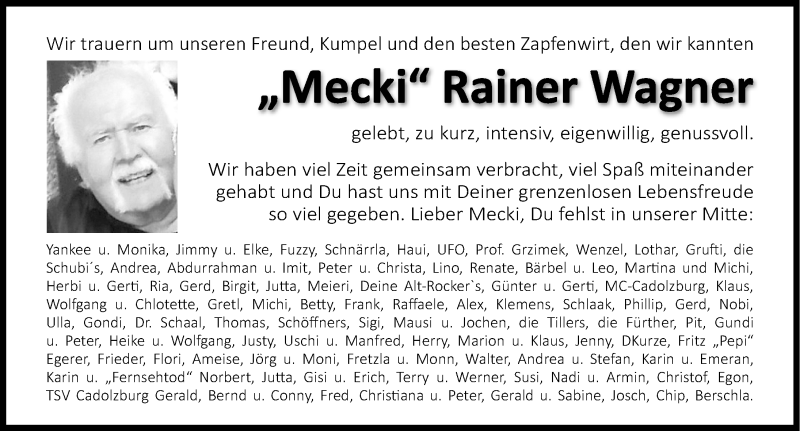 Wir trauern um unseren Freund, Kumpel und den besten Zapfenwirt, den wir kannten

„Mecki“ Rainer Wagner

gelebt, zu kurz, intensiv, eigenwillig, genussvoll.

Wir haben viel Zeit gemeinsam verbracht, viel Spaß miteinander gehabt und Du hast uns mit Deiner grenzenlosen Lebensfreude so viel gegeben. Lieber Mecki, Du fehlst in unserer Mitte:

Yankee u. Monika, Jimmy u. Elke, Fuzzy, Schnärrla, Haui, UFO, Prof. Grzimek, Wenzel, Lothar, Grufti, die Schubi´s, Andrea, Abdurrahman u. Imit, Peter u. Christa, Lino, Renate, Bärbel u. Leo, Martina und Michi, Herbi u. Gerti, Ria, Gerd, Birgit, Jutta, Meieri, Deine Alt-Rocker`s, Günter u. Gerti, MC-Cadolzburg, Klaus, Wolfgang u. Chlotette, Gretl, Michi, Betty, Frank, Raffaele, Alex, Klemens, Schlaak, Phillip, Gerd, Nobi, Ulla, Gondi, Dr. Schaal, Thomas, Schöffners, Sigi, Mausi u. Jochen, die Tillers, die Fürther, Pit, Gundi u. Peter, Heike u. Wolfgang, Justy, Uschi u. Manfred, Herry, Marion u. Klaus, Jenny, DKurze, Fritz „Pepi“ Egerer, Frieder, Flori, Ameise, Jörg u. Moni, Fretzla u. Monn, Walter, Andrea u. Stefan, Karin u. Emeran, Karin u. „Fernsehtod“ Norbert, Jutta, Gisi u. Erich, Terry u. Werner, Susi, Nadi u. Armin, Christof, Egon, TSV Cadolzburg Gerald, Bernd u. Conny, Fred, Christiana u. Peter, Gerald u. Sabine, Josch, Chip, Berschla.